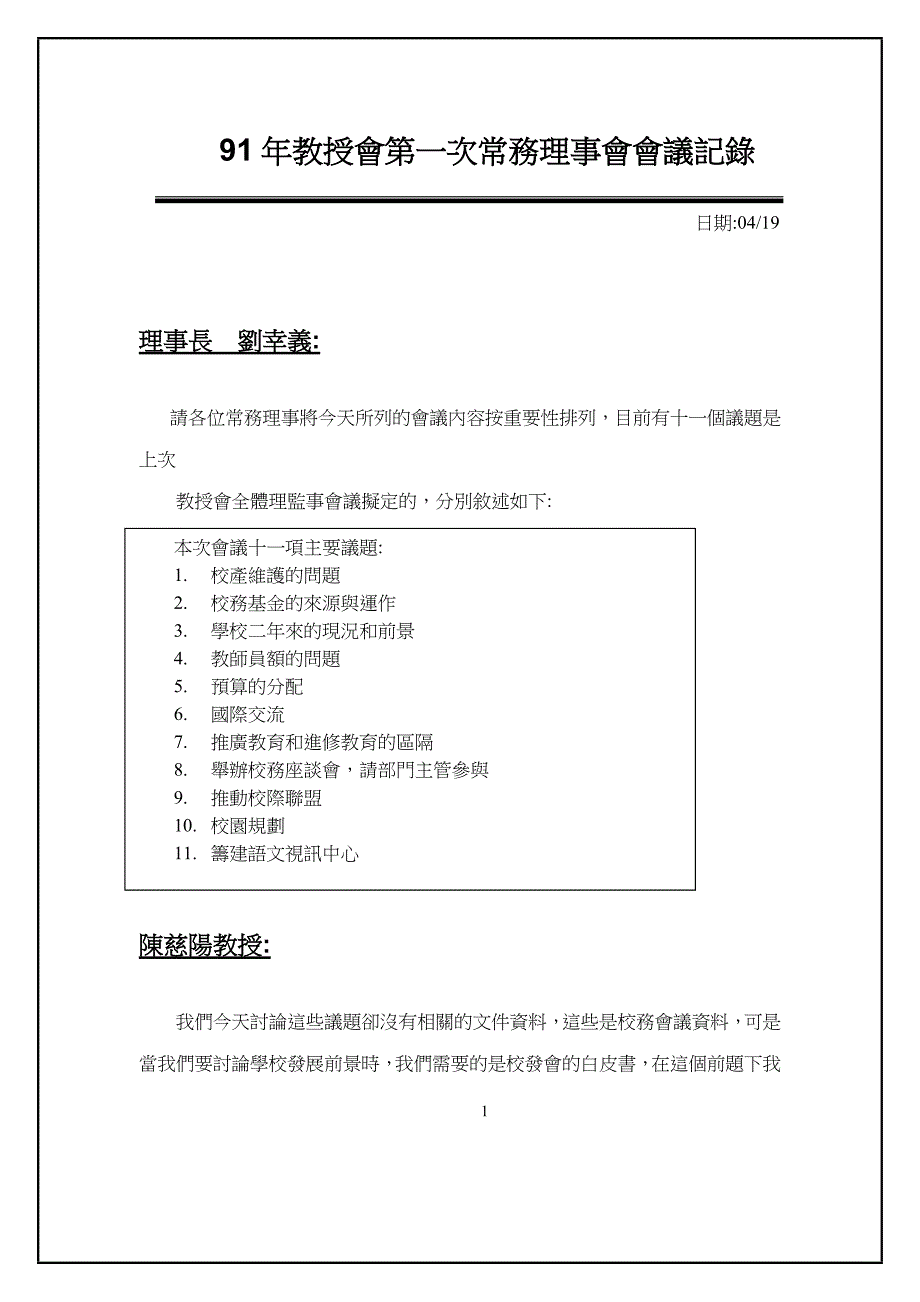 91 年教授會第一次常務理事會會議記錄

日期:04/19

理事長　劉幸義:

請各位常務理事將今天所列的會議內容按重要性排列，目前有十一個議題是上次

教授會全體理監事會議擬定的，分別敘述如下:

本次會議十一項主要議題:
1. 校產維護的問題
2. 校務基金的來源與運作
3. 學校二年來的現況和前景
4. 教師員額的問題
5. 預算的分配
6. 國際交流
7. 推廣教育和進修教育的區隔
8. 舉辦校務座談會，請部門主管參與
9. 推動校際聯盟
10. 校園規劃
11. 籌建語文視訊中心

陳慈陽教授:

我們今天討論這些議題卻沒有相關的文件資料，這些是校務會議資料，可是當我們要討論學校發展前景時，我們需要的是校發會的白皮書，在這個前題下我

1